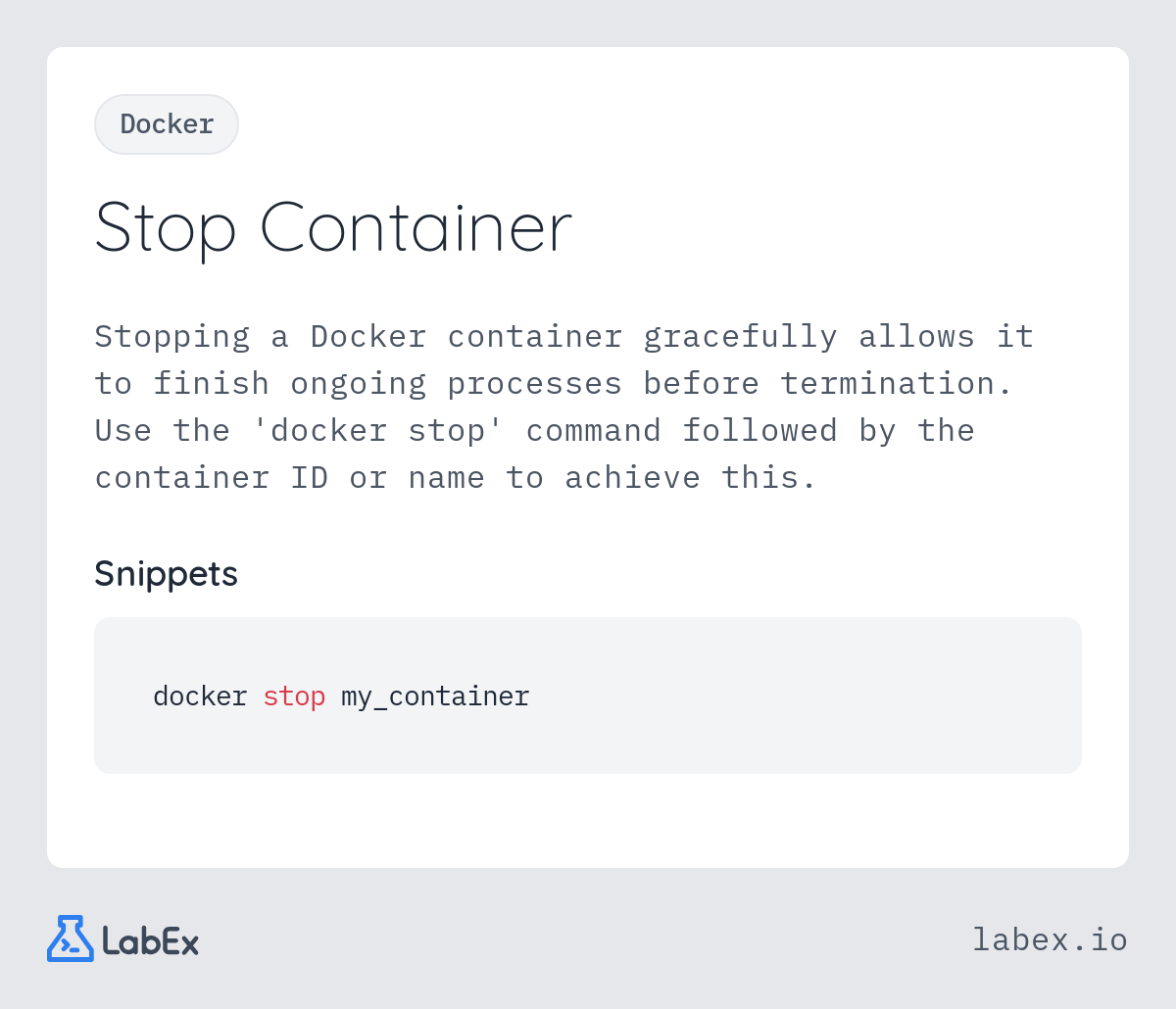 Docker

Stop Container

Stopping a Docker container gracefully allows it to finish ongoing processes before termination. Use the 'docker stop' command followed by the container ID or name to achieve this.

Snippets

docker stop my_container

LabEx

labex.io